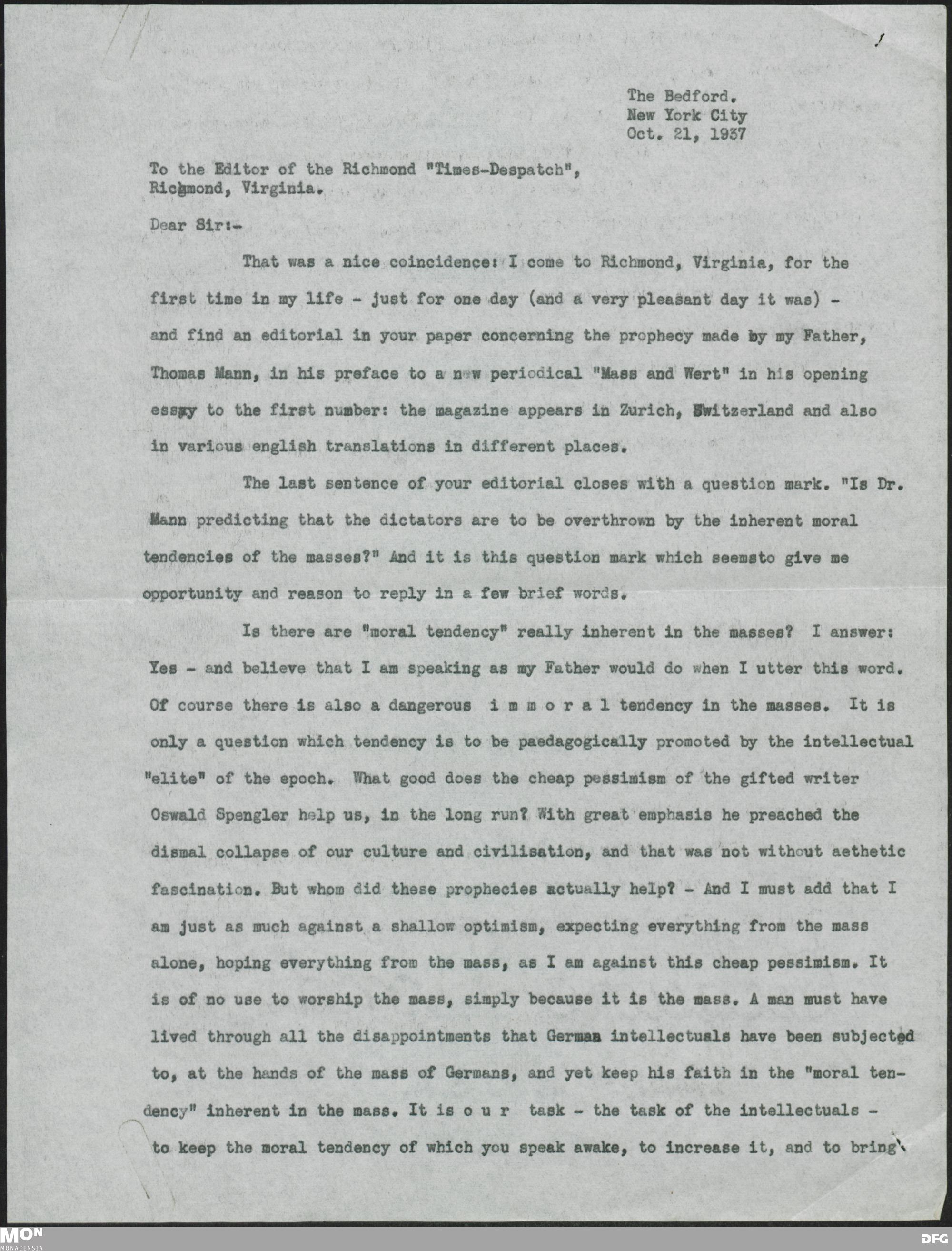 The Bedford.
New York City
Oct. 21, 1937

To the Editor of the Richmond "Times-Despatch",
Richmond, Virginia.

Dear Sir:-

That was a nice coincidence: I come to Richmond, Virginia, for the first time in my life - just for one day (and a very pleasant day it was) - and find an editorial in your paper concerning the prophecy made by my Father, Thomas Mann, in his preface to a new periodical "Mass and Wert" in his opening essay to the first number: the magazine appears in Zurich, Switzerland and also in various english translations in different places.

The last sentence of your editorial closes with a question mark. "Is Dr. Mann predicting that the dictators are to be overthrown by the inherent moral tendencies of the masses?" And it is this question mark which seemsto give me opportunity and reason to reply in a few brief words.

Is there are "moral tendency" really inherent in the masses? I answer: Yes - and believe that I am speaking as my Father would do when I utter this word. Of course there is also a dangerous i m m o r a l tendency in the masses. It is only a question which tendency is to be paedagogically promoted by the intellectual "elite" of the epoch. What good does the cheap pessimism of the gifted writer Oswald Spengler help us, in the long run? With great emphasis he preached the dismal collapse of our culture and civilisation, and that was not without aethetic fascination. But whom did these prophecies actually help? - And I must add that I am just as much against a shallow optimism, expecting everything from the mass alone, hoping everything from the mass, as I am against this cheap pessimism. It is of no use to worship the mass, simply because it is the mass. A man must have lived through all the disappointments that German intellectuals have been subjected to, at the hands of the mass of Germans, and yet keep his faith in the "moral tendency" inherent in the mass. It is o u r task - the task of the intellectuals - to keep the moral tendency of which you speak awake, to increase it, and to bring

MON
MONACENSIA
DFG